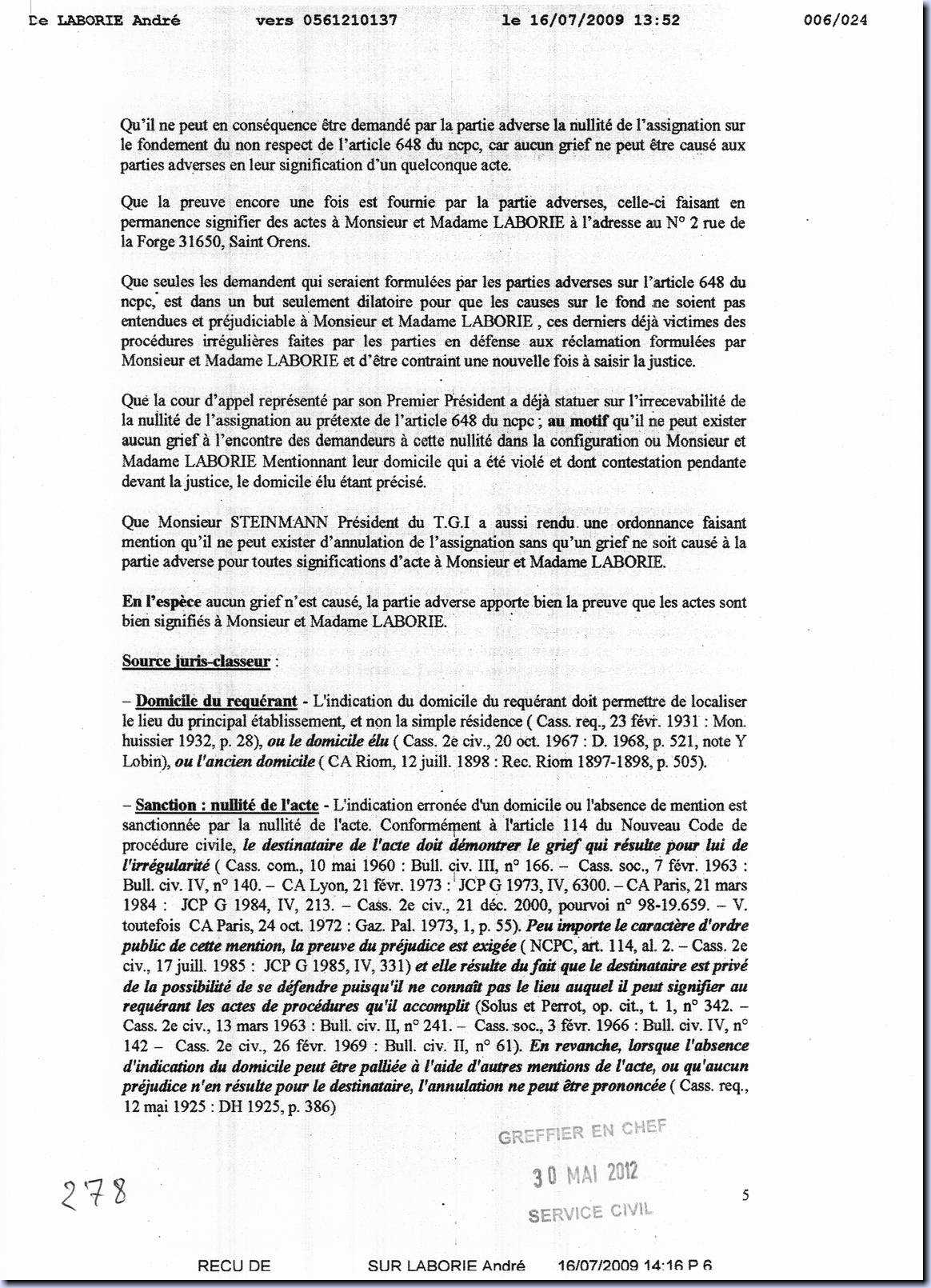 De LABORIE André vers 0561210137 le 16/07/2009 13:52 006/024

Qu'il ne peut en conséquence être demandé par la partie adverse la nullité de l'assignation sur le fondement du non respect de l'article 648 du ncpc, car aucun grief ne peut être causé aux parties adverses en leur signification d'un quelconque acte.

Que la preuve encore une fois est fournie par la partie adverses, celle-ci faisant en permanence signifier des actes à Monsieur et Madame LABORIE à l'adresse au N° 2 rue de la Forge 31650, Saint Orens.

Que seules les demandent qui seraient formulées par les parties adverses sur l'article 648 du ncpc, est dans un but seulement dilatoire pour que les causes sur le fond ne soient pas entendues et préjudiciable à Monsieur et Madame LABORIE , ces derniers déjà victimes des procédures irrégulières faites par les parties en défense aux réclamation formulées par Monsieur et Madame LABORIE et d'être contraint une nouvelle fois à saisir la justice.

Que la cour d'appel représenté par son Premier Président a déjà statuer sur l'irrecevabilité de la nullité de l'assignation au prétexte de l'article 648 du ncpc ; au motif qu'il ne peut exister aucun grief à l'encontre des demandeurs à cette nullité dans la configuration ou Monsieur et Madame LABORIE Mentionnant leur domicile qui a été violé et dont contestation pendante devant la justice, le domicile élu étant précisé.

Que Monsieur STEINMANN Président du T.G.I a aussi rendu une ordonnance faisant mention qu'il ne peut exister d'annulation de l'assignation sans qu'un grief ne soit causé à la partie adverse pour toutes significations d'acte à Monsieur et Madame LABORIE.

En l'espèce aucun grief n'est causé, la partie adverse apporte bien la preuve que les actes sont bien signifiés à Monsieur et Madame LABORIE.

Source juris-classeur :

– Domicile du requérant - L'indication du domicile du requérant doit permettre de localiser le lieu du principal établissement, et non la simple résidence ( Cass. req., 23 févr. 1931 : Mon. huissier 1932, p. 28), ou le domicile élu ( Cass. 2e civ., 20 oct. 1967 : D. 1968, p. 521, note Y Lobin), ou l'ancien domicile ( CA Riom, 12 juill. 1898 : Rec. Riom 1897-1898, p. 505).

– Sanction : nullité de l'acte - L'indication erronée d'un domicile ou l'absence de mention est sanctionnée par la nullité de l'acte. Conformément à l'article 114 du Nouveau Code de procédure civile, le destinataire de l'acte doit démontrer le grief qui résulte pour lui de l'irrégularité ( Cass. com., 10 mai 1960 : Bull. civ. III, n° 166. – Cass. soc., 7 févr. 1963 : Bull. civ. IV, n° 140. – CA Lyon, 21 févr. 1973 : JCP G 1973, IV, 6300. – CA Paris, 21 mars 1984 : JCP G 1984, IV, 213. – Cass. 2e civ., 21 déc. 2000, pourvoi n° 98-19.659. – V. toutefois CA Paris, 24 oct. 1972 : Gaz. Pal. 1973, 1, p. 55). Peu importe le caractère d'ordre public de cette mention, la preuve du préjudice est exigée ( NCPC, art. 114, al. 2. – Cass. 2e civ., 17 juill. 1985 : JCP G 1985, IV, 331) et elle résulte du fait que le destinataire est privé de la possibilité de se défendre puisqu'il ne connaît pas le lieu auquel il peut signifier au requérant les actes de procédures qu'il accomplit (Solus et Perrot, op. cit., t. 1, n° 342. – Cass. 2e civ., 13 mars 1963 : Bull. civ. II, n° 241. – Cass. soc., 3 févr. 1966 : Bull. civ. IV, n° 142 – Cass. 2e civ., 26 févr. 1969 : Bull. civ. II, n° 61). En revanche, lorsque l'absence d'indication du domicile peut être palliée à l'aide d'autres mentions de l'acte, ou qu'aucun préjudice n'en résulte pour le destinataire, l'annulation ne peut être prononcée ( Cass. req., 12 mai 1925 : DH 1925, p. 386)

GREFFIER EN CHEF
30 MAI 2012
SERVICE CIVIL

278

5

RECU DE SUR LABORIE André 16/07/2009 14:16 P 6